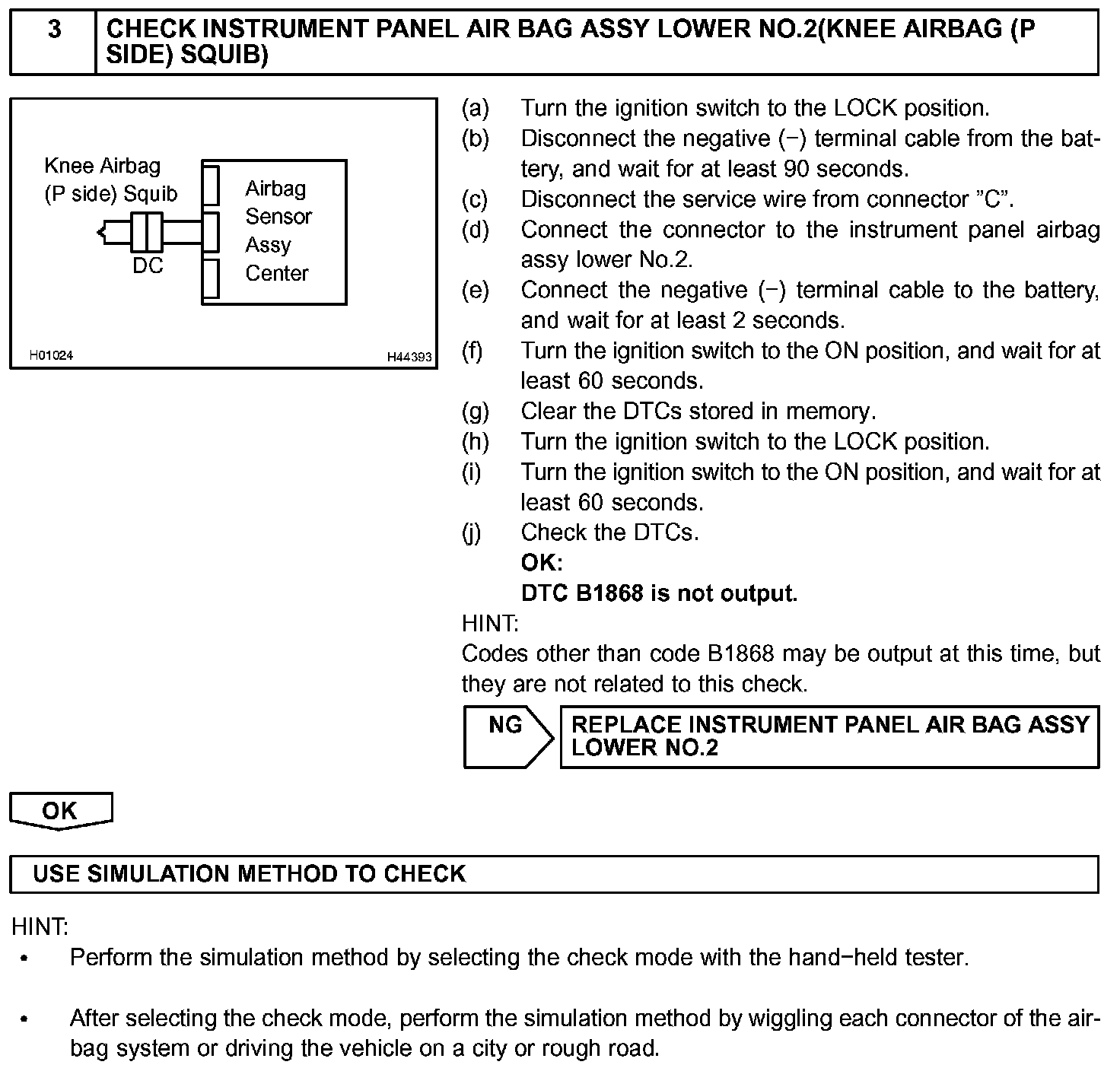 3 CHECK INSTRUMENT PANEL AIR BAG ASSY LOWER NO.2(KNEE AIRBAG (P SIDE) SQUIB)

Knee Airbag (P side) Squib
DC
Airbag Sensor Assy Center
H01024
H44393

(a) Turn the ignition switch to the LOCK position.
(b) Disconnect the negative (−) terminal cable from the battery, and wait for at least 90 seconds.
(c) Disconnect the service wire from connector ”C”.
(d) Connect the connector to the instrument panel airbag assy lower No.2.
(e) Connect the negative (−) terminal cable to the battery, and wait for at least 2 seconds.
(f) Turn the ignition switch to the ON position, and wait for at least 60 seconds.
(g) Clear the DTCs stored in memory.
(h) Turn the ignition switch to the LOCK position.
(i) Turn the ignition switch to the ON position, and wait for at least 60 seconds.
(j) Check the DTCs.
OK:
DTC B1868 is not output.
HINT:
Codes other than code B1868 may be output at this time, but they are not related to this check.

NG
REPLACE INSTRUMENT PANEL AIR BAG ASSY LOWER NO.2

OK

USE SIMULATION METHOD TO CHECK

HINT:
• Perform the simulation method by selecting the check mode with the hand−held tester.

• After selecting the check mode, perform the simulation method by wiggling each connector of the airbag system or driving the vehicle on a city or rough road.